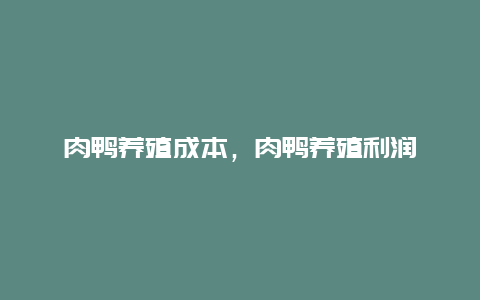 肉鸭养殖成本，肉鸭养殖利润